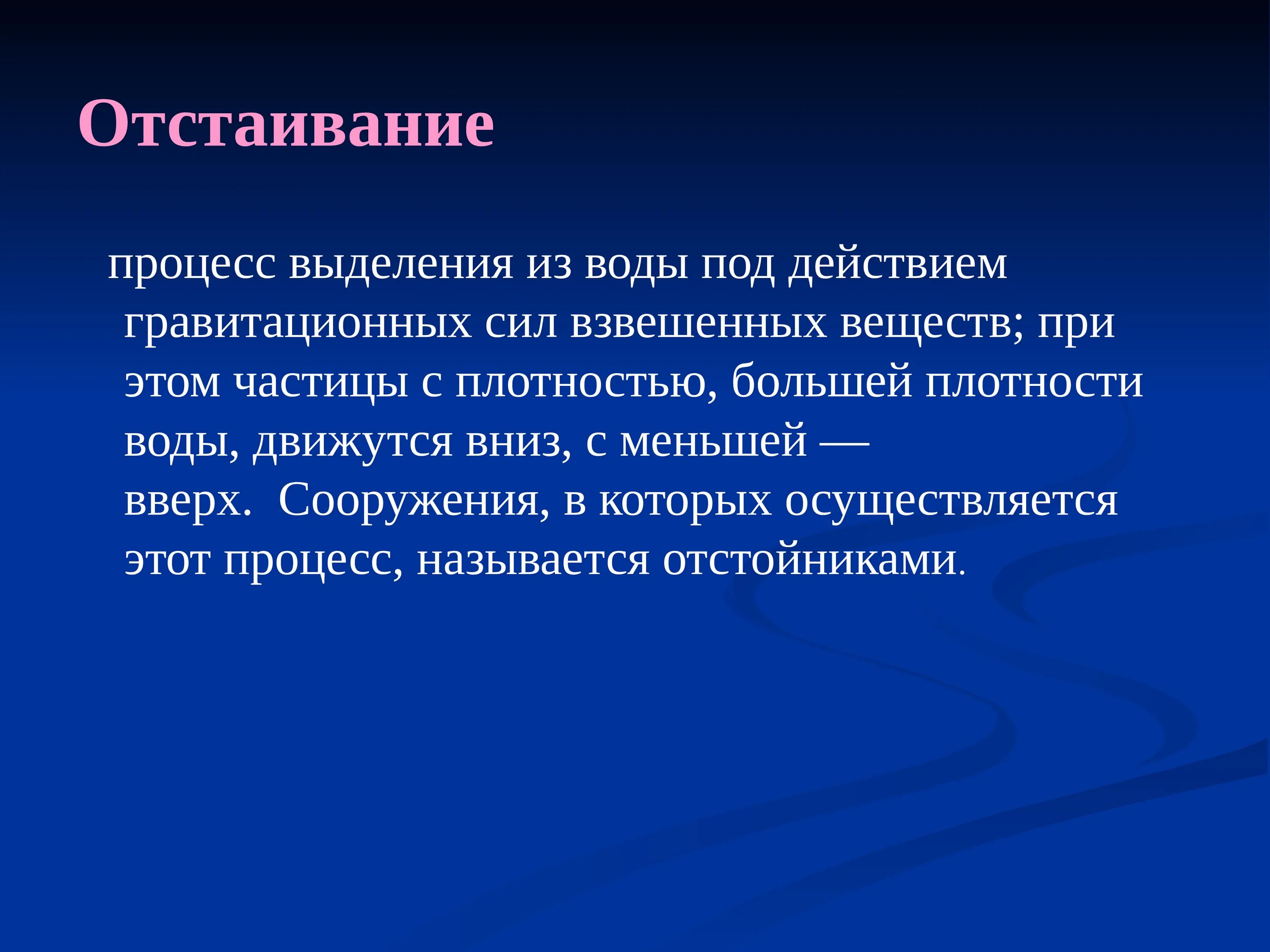 Отстаивание

процесс выделения из воды под действием гравитационных сил взвешенных веществ; при этом частицы с плотностью, большей плотности воды, движутся вниз, с меньшей — вверх.  Сооружения, в которых осуществляется этот процесс, называется отстойниками.